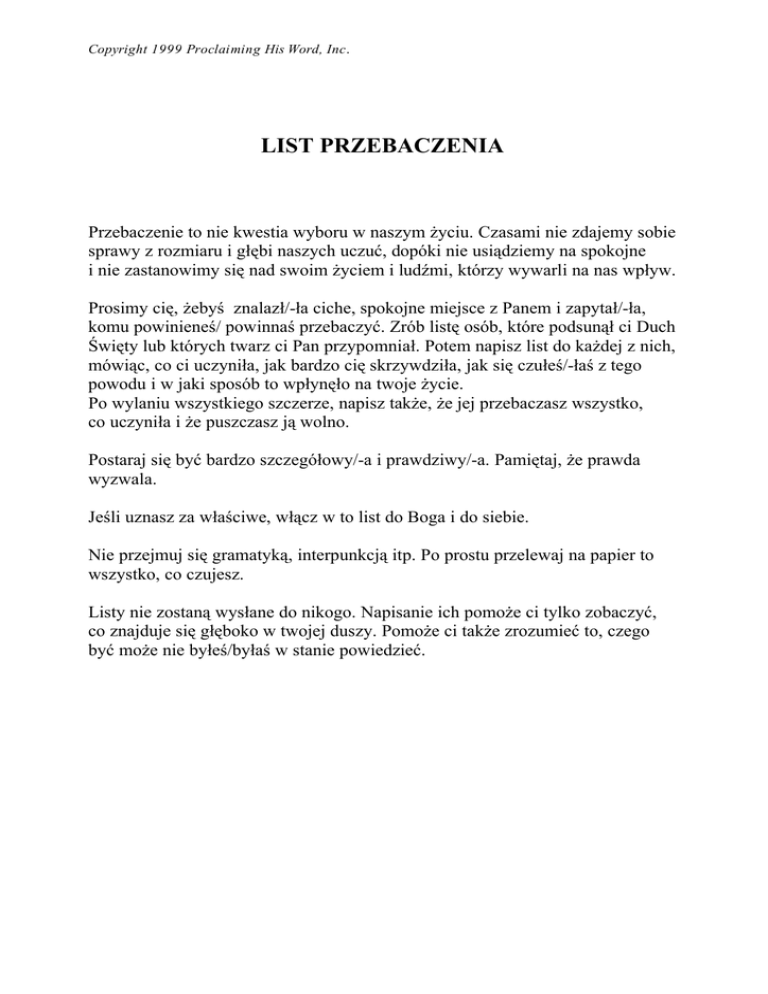 Copyright 1999 Proclaiming His Word, Inc.

LIST PRZEBACZENIA

Przebaczenie to nie kwestia wyboru w naszym życiu. Czasami nie zdajemy sobie sprawy z rozmiaru i głębi naszych uczuć, dopóki nie usiądziemy na spokojne i nie zastanowimy się nad swoim życiem i ludźmi, którzy wywarli na nas wpływ.

Prosimy cię, żebyś znalazł/-ła ciche, spokojne miejsce z Panem i zapytał/-ła, komu powinieneś/ powinnaś przebaczyć. Zrób listę osób, które podsunął ci Duch Święty lub których twarz ci Pan przypomniał. Potem napisz list do każdej z nich, mówiąc, co ci uczyniła, jak bardzo cię skrzywdziła, jak się czułeś/-łaś z tego powodu i w jaki sposób to wpłynęło na twoje życie.
Po wylaniu wszystkiego szczerze, napisz także, że jej przebaczasz wszystko, co uczyniła i że puszczasz ją wolno.

Postaraj się być bardzo szczegółowy/-a i prawdziwy/-a. Pamiętaj, że prawda wyzwala.

Jeśli uznasz za właściwe, włącz w to list do Boga i do siebie.

Nie przejmuj się gramatyką, interpunkcją itp. Po prostu przelewaj na papier to wszystko, co czujesz.

Listy nie zostaną wysłane do nikogo. Napisanie ich pomoże ci tylko zobaczyć, co znajduje się głęboko w twojej duszy. Pomoże ci także zrozumieć to, czego być może nie byłeś/byłaś w stanie powiedzieć.